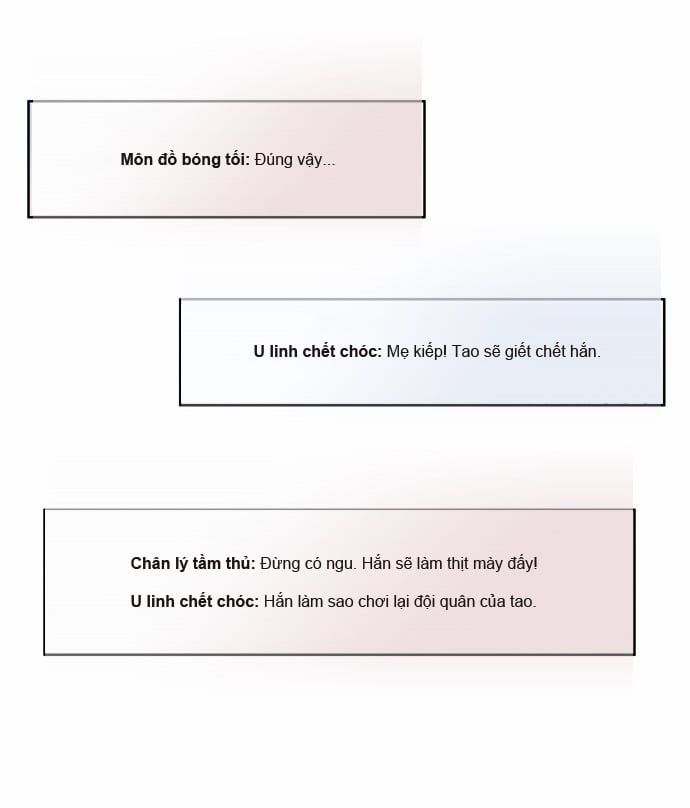 Môn đồ bóng tối: Đúng vậy...

U linh chết chóc: Mẹ kiếp! Tao sẽ giết chết hắn.

Chân lý tầm thủ: Đừng có ngu. Hắn sẽ làm thịt mày đấy!

U linh chết chóc: Hắn làm sao chơi lại đội quân của tao.